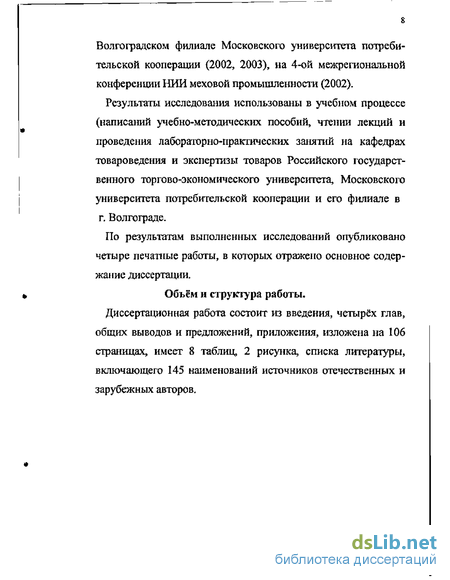 8

Волгоградском филиале Московского университета потребительской кооперации (2002, 2003), на 4-ой межрегиональной конференции НИИ меховой промышленности (2002).

Результаты исследования использованы в учебном процессе (написаний учебно-методических пособий, чтении лекций и проведения лабораторно-практических занятий на кафедрах товароведения и экспертизы товаров Российского государственного торгово-экономического университета, Московского университета потребительской кооперации и его филиале в г. Волгограде.

По результатам выполненных исследований опубликовано четыре печатные работы, в которых отражено основное содержание диссертации.

Объём и структура работы.

Диссертационная работа состоит из введения, четырёх глав, общих выводов и предложений, приложения, изложена на 106 страницах, имеет 8 таблиц, 2 рисунка, списка литературы, включающего 145 наименований источников отечественных и зарубежных авторов.

dsLib.net
библиотека диссертаций